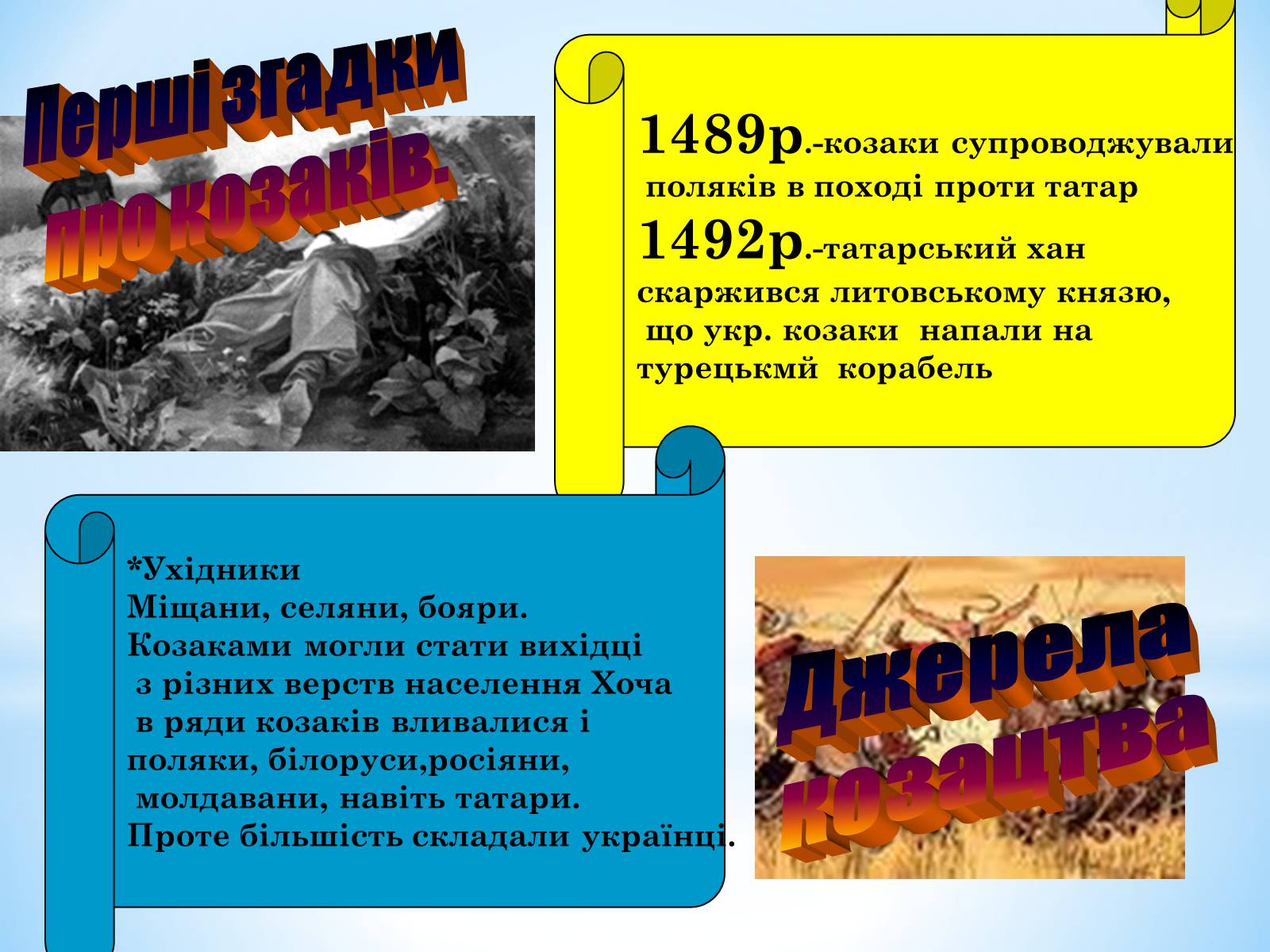 Перші згадки про козаків.

1489р.-козаки супроводжували поляків в поході проти татар
1492р.-татарський хан скаржився литовському князю, що укр. козаки напали на турецькмй корабель

*Ухідники
Міщани, селяни, бояри.
Козаками могли стати вихідці з різних верств населення Хоча в ряди козаків вливалися і поляки, білоруси,росіяни, молдавани, навіть татари.
Проте більшість складали українці.

Джерела козацтва